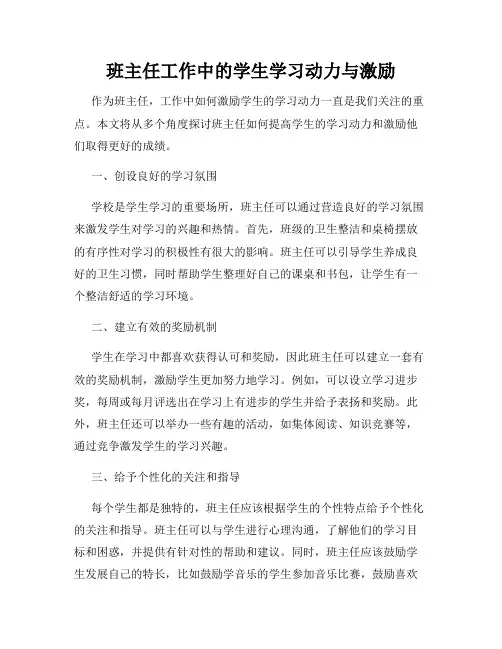 班主任工作中的学生学习动力与激励

作为班主任，工作中如何激励学生的学习动力一直是我们关注的重点。本文将从多个角度探讨班主任如何提高学生的学习动力和激励他们取得更好的成绩。

一、创设良好的学习氛围

学校是学生学习的重要场所，班主任可以通过营造良好的学习氛围来激发学生对学习的兴趣和热情。首先，班级的卫生整洁和桌椅摆放的有序性对学习的积极性有很大的影响。班主任可以引导学生养成良好的卫生习惯，同时帮助学生整理好自己的课桌和书包，让学生有一个整洁舒适的学习环境。

二、建立有效的奖励机制

学生在学习中都喜欢获得认可和奖励，因此班主任可以建立一套有效的奖励机制，激励学生更加努力地学习。例如，可以设立学习进步奖，每周或每月评选出在学习上有进步的学生并给予表扬和奖励。此外，班主任还可以举办一些有趣的活动，如集体阅读、知识竞赛等，通过竞争激发学生的学习兴趣。

三、给予个性化的关注和指导

每个学生都是独特的，班主任应该根据学生的个性特点给予个性化的关注和指导。班主任可以与学生进行心理沟通，了解他们的学习目标和困惑，并提供有针对性的帮助和建议。同时，班主任应该鼓励学生发展自己的特长，比如鼓励学音乐的学生参加音乐比赛，鼓励喜欢